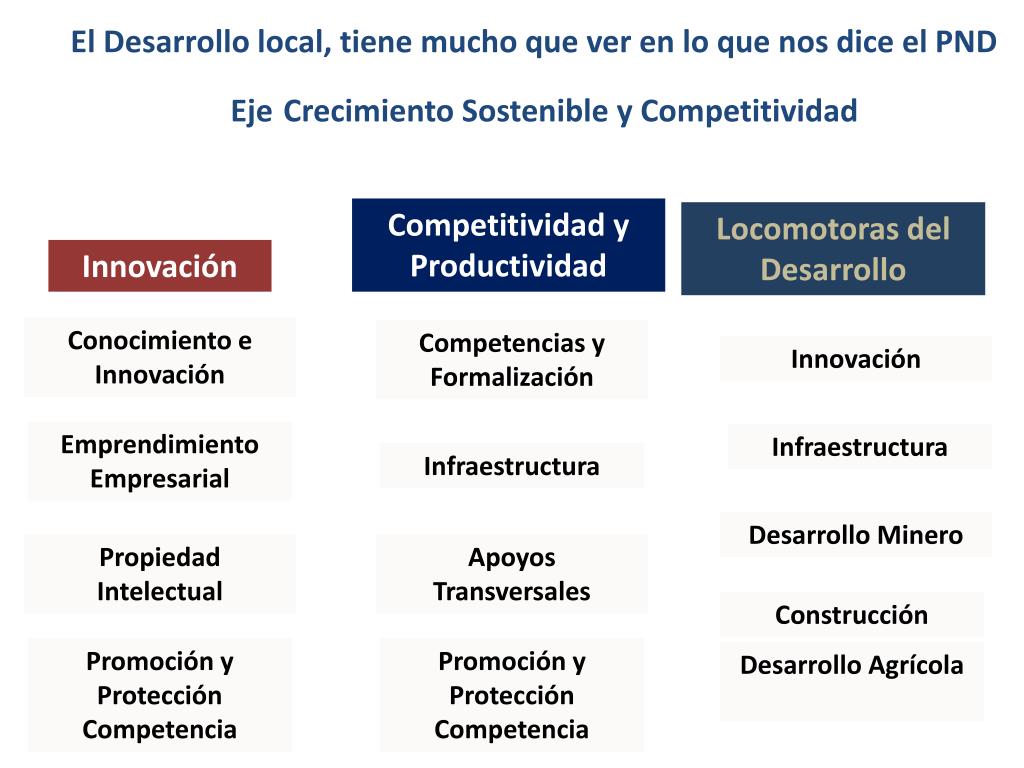 El Desarrollo local, tiene mucho que ver en lo que nos dice el PND

Eje Crecimiento Sostenible y Competitividad

Innovación

Conocimiento e Innovación

Emprendimiento Empresarial

Propiedad Intelectual

Promoción y Protección Competencia

Competitividad y Productividad

Competencias y Formalización

Infraestructura

Apoyos Transversales

Promoción y Protección Competencia

Locomotoras del Desarrollo

Innovación

Infraestructura

Desarrollo Minero

Construcción

Desarrollo Agrícola